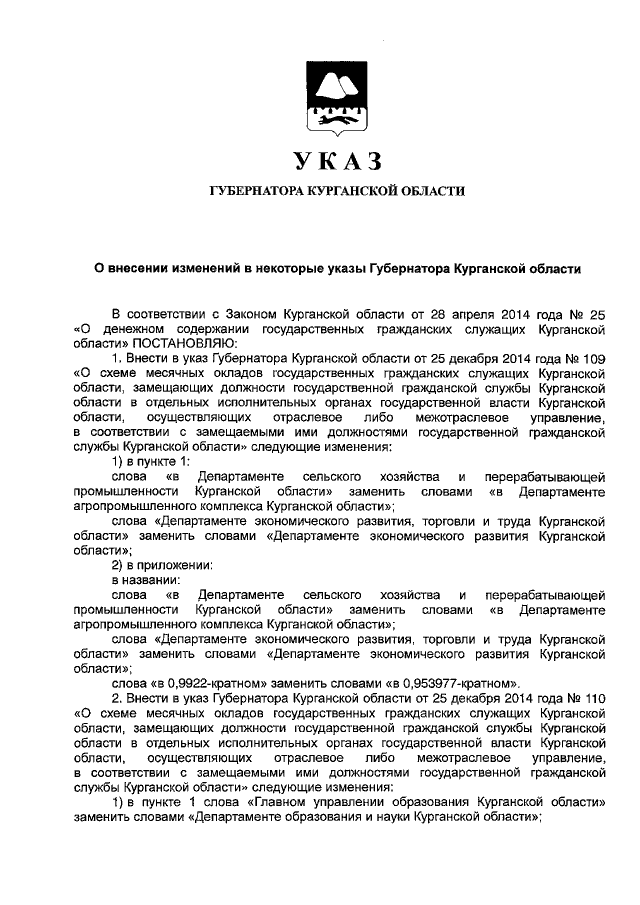 УКАЗ

ГУБЕРНАТОРА КУРГАНСКОЙ ОБЛАСТИ

О внесении изменений в некоторые указы Губернатора Курганской области

В соответствии с Законом Курганской области от 28 апреля 2014 года № 25 «О денежном содержании государственных гражданских служащих Курганской области» ПОСТАНОВЛЯЮ:

1. Внести в указ Губернатора Курганской области от 25 декабря 2014 года № 109 «О схеме месячных окладов государственных гражданских служащих Курганской области, замещающих должности государственной гражданской службы Курганской области в отдельных исполнительных органах государственной власти Курганской области, осуществляющих отраслевое либо межотраслевое управление, в соответствии с замещаемыми ими должностями государственной гражданской службы Курганской области» следующие изменения:

1) в пункте 1:

слова «в Департаменте сельского хозяйства и перерабатывающей промышленности Курганской области» заменить словами «в Департаменте агропромышленного комплекса Курганской области»;

слова «Департаменте экономического развития, торговли и труда Курганской области» заменить словами «Департаменте экономического развития Курганской области»;

2) в приложении:

в названии:

слова «в Департаменте сельского хозяйства и перерабатывающей промышленности Курганской области» заменить словами «в Департаменте агропромышленного комплекса Курганской области»;

слова «Департаменте экономического развития, торговли и труда Курганской области» заменить словами «Департаменте экономического развития Курганской области»;

слова «в 0,9922-кратном» заменить словами «в 0,953977-кратном».

2. Внести в указ Губернатора Курганской области от 25 декабря 2014 года № 110 «О схеме месячных окладов государственных гражданских служащих Курганской области, замещающих должности государственной гражданской службы Курганской области в отдельных исполнительных органах государственной власти Курганской области, осуществляющих отраслевое либо межотраслевое управление, в соответствии с замещаемыми ими должностями государственной гражданской службы Курганской области» следующие изменения:

1) в пункте 1 слова «Главном управлении образования Курганской области» заменить словами «Департаменте образования и науки Курганской области»;